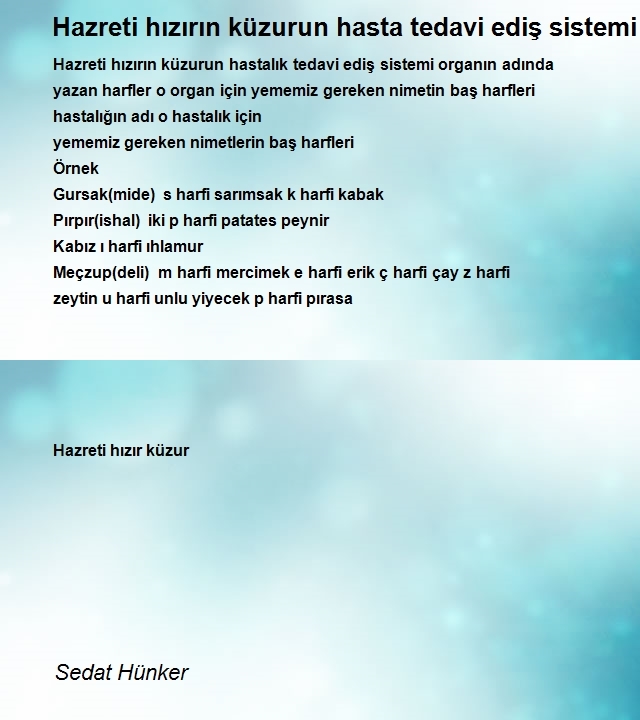 Hazreti hızırın küzurun hasta tedavi ediş sistemi

Hazreti hızırın küzurun hastalık tedavi ediş sistemi organın adında yazan harfler o organ için yememiz gereken nimetin baş harfleri hastalığın adı o hastalık için
yememiz gereken nimetlerin baş harfleri
Örnek
Gursak(mide) s harfi sarımsak k harfi kabak
Pırpır(ishal) iki p harfi patates peynir
Kabız ı harfi ıhlamur
Meçzup(deli) m harfi mercimek e harfi erik ç harfi çay z harfi zeytin u harfi unlu yiyecek p harfi pırasa

Hazreti hızır küzur

Sedat Hünker